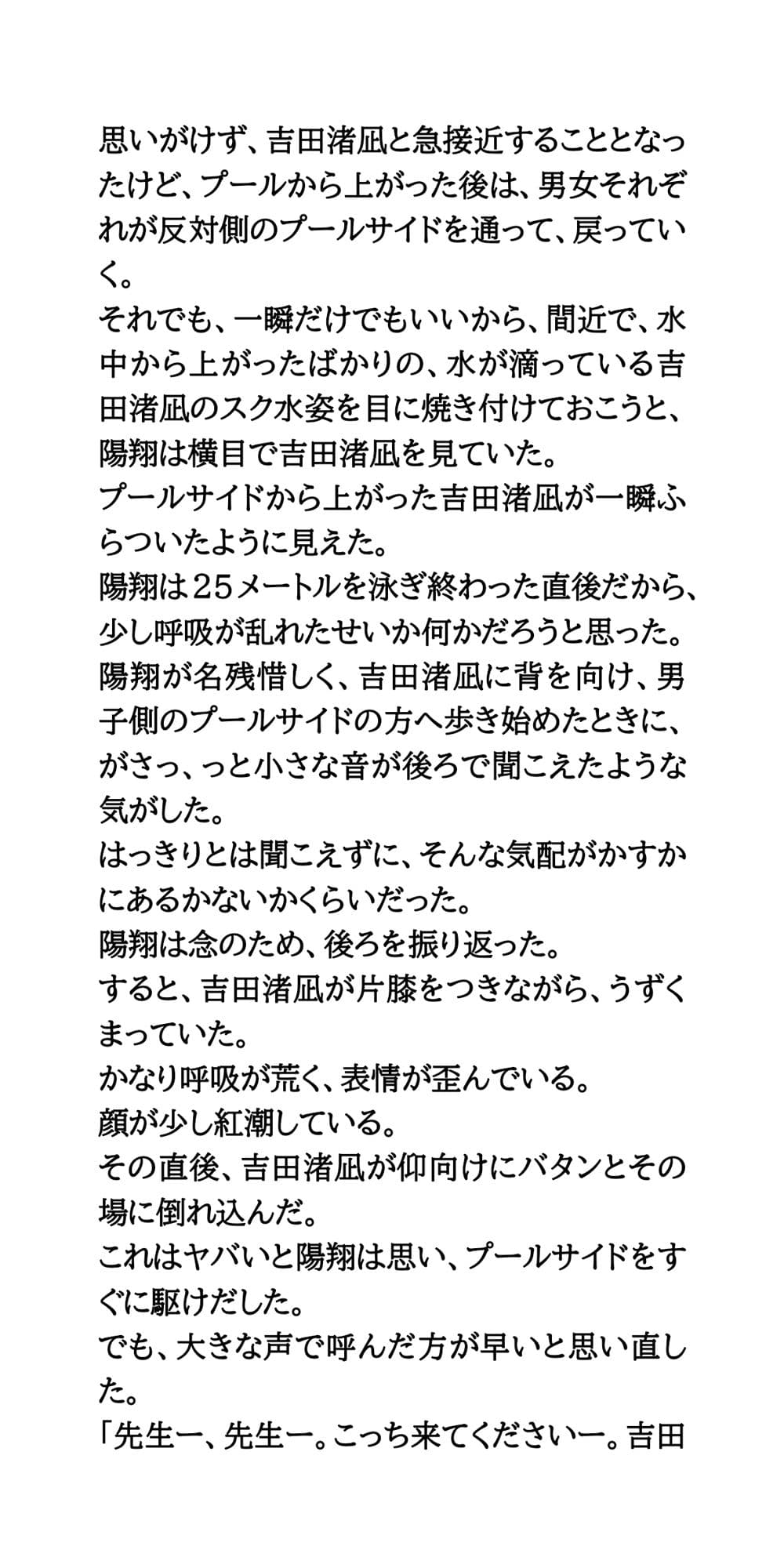 思いがけず、吉田渚凪と急接近することとなったけど、プールから上がった後は、男女それぞれが反対側のプールサイドを通って、戻っていく。
それでも、一瞬だけでもいいから、間近で、水中から上がったばかりの、水が滴っている吉田渚凪のスク水姿を目に焼き付けておこうと、陽翔は横目で吉田渚凪を見ていた。
プールサイドから上がった吉田渚凪が一瞬ふらついたように見えた。
陽翔は25メートルを泳ぎ終わった直後だから、少し呼吸が乱れたせいか何かだろうと思った。
陽翔が名残惜しく、吉田渚凪に背を向け、男子側のプールサイドの方へ歩き始めたときに、がさっ、っと小さな音が後ろで聞こえたような気がした。
はっきりとは聞こえずに、そんな気配がかすかにあるかないかくらいだった。
陽翔は念のため、後ろを振り返った。
すると、吉田渚凪が片膝をつきながら、うずくまっていた。
かなり呼吸が荒く、表情が歪んでいる。
顔が少し紅潮している。
その直後、吉田渚凪が仰向けにバタンとその場に倒れ込んだ。
これはヤバいと陽翔は思い、プールサイドをすぐに駆けだした。
でも、大きな声で呼んだ方が早いと思い直した。
「先生ー、先生ー。こっち来てくださいー。吉田